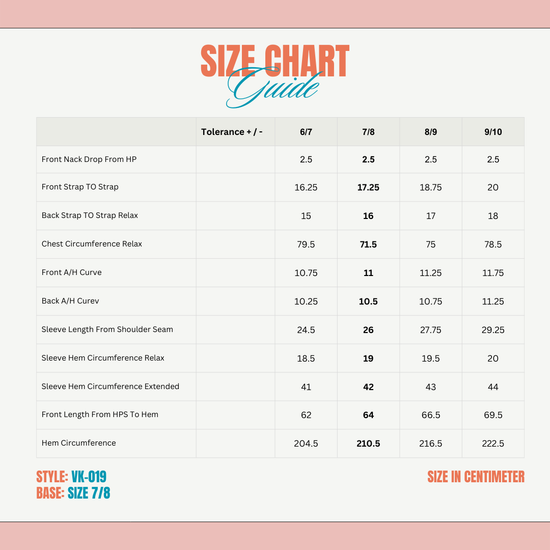 SIZE CHART
Guide

| | Tolerance + / - | 6/7 | 7/8 | 8/9 | 9/10 |
|---|---|---|---|---|---|
| Front Nack Drop From HP | | 2.5 | 2.5 | 2.5 | 2.5 |
| Front Strap TO Strap | | 16.25 | 17.25 | 18.75 | 20 |
| Back Strap TO Strap Relax | | 15 | 16 | 17 | 18 |
| Chest Circumference Relax | | 79.5 | 71.5 | 75 | 78.5 |
| Front A/H Curve | | 10.75 | 11 | 11.25 | 11.75 |
| Back A/H Curev | | 10.25 | 10.5 | 10.75 | 11.25 |
| Sleeve Length From Shoulder Seam | | 24.5 | 26 | 27.75 | 29.25 |
| Sleeve Hem Circumference Relax | | 18.5 | 19 | 19.5 | 20 |
| Sleeve Hem Circumference Extended | | 41 | 42 | 43 | 44 |
| Front Length From HPS To Hem | | 62 | 64 | 66.5 | 69.5 |
| Hem Circumference | | 204.5 | 210.5 | 216.5 | 222.5 |

STYLE: VK-019
BASE: SIZE 7/8

SIZE IN CENTIMETER